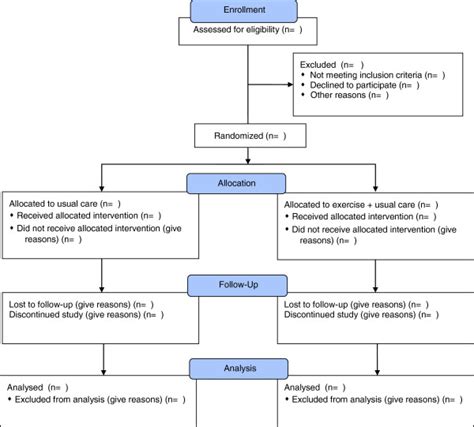 Enrollment

Assessed for eligibility (n= )

Excluded (n= )
• Not meeting inclusion criteria (n= )
• Declined to participate (n= )
• Other reasons (n= )

Randomized (n= )

Allocation

Allocated to usual care (n= )
• Received allocated intervention (n= )
• Did not receive allocated intervention (give reasons) (n= )

Allocated to exercise + usual care (n= )
• Received allocated intervention (n= )
• Did not receive allocated intervention (give reasons) (n= )

Follow-Up

Lost to follow-up (give reasons) (n= )
Discontinued study (give reasons) (n= )

Lost to follow-up (give reasons) (n= )
Discontinued study (give reasons) (n= )

Analysis

Analysed (n= )
• Excluded from analysis (give reasons) (n= )

Analysed (n= )
• Excluded from analysis (give reasons) (n= )